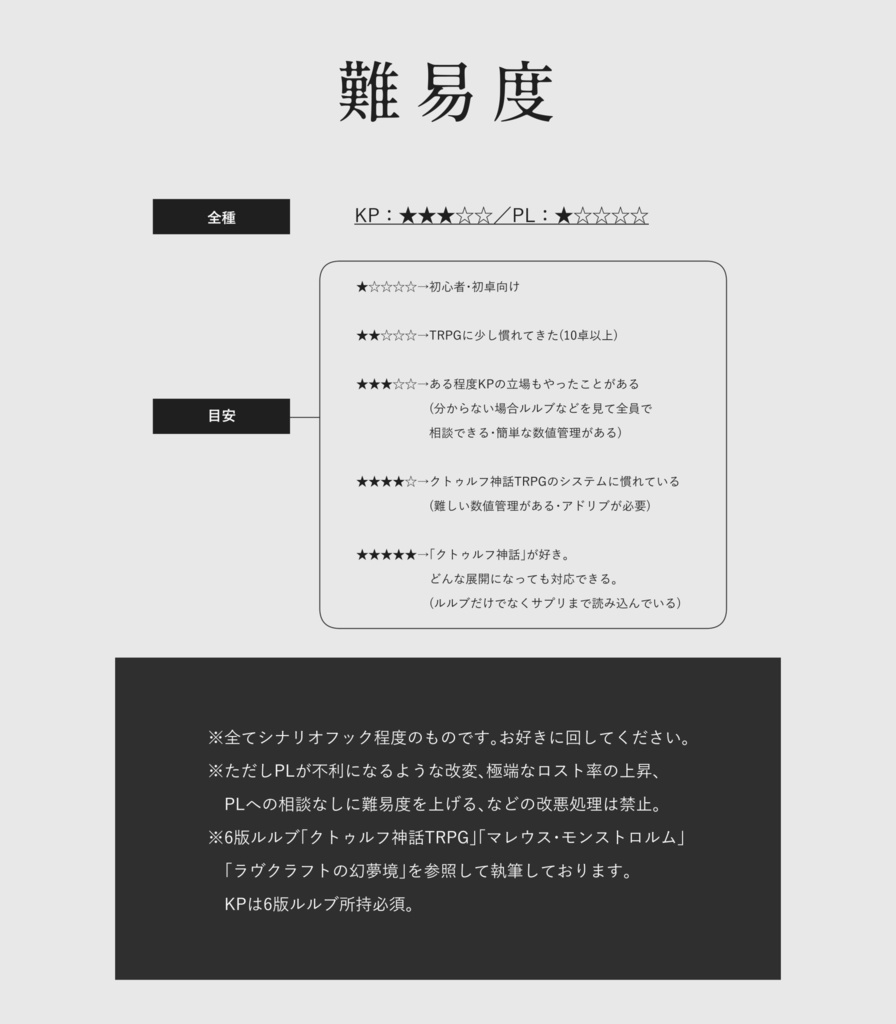 難易度

全種

KP：★★★☆☆／PL：★☆☆☆☆

目安

★☆☆☆☆→初心者・初卓向け

★★☆☆☆→TRPGに少し慣れてきた(10卓以上)

★★★☆☆→ある程度KPの立場もやったことがある
(分からない場合ルルブなどを見て全員で
相談できる・簡単な数値管理がある)

★★★★☆→クトゥルフ神話TRPGのシステムに慣れている
(難しい数値管理がある・アドリブが必要)

★★★★★→「クトゥルフ神話」が好き。
どんな展開になっても対応できる。
(ルルブだけでなくサプリまで読み込んでいる)

※全てシナリオフック程度のものです。お好きに回してください。
※ただしPLが不利になるような改変、極端なロスト率の上昇、
PLへの相談なしに難易度を上げる、などの改悪処理は禁止。
※6版ルルブ「クトゥルフ神話TRPG」「マレウス・モンストロルム」
「ラヴクラフトの幻夢境」を参照して執筆しております。
KPは6版ルルブ所持必須。